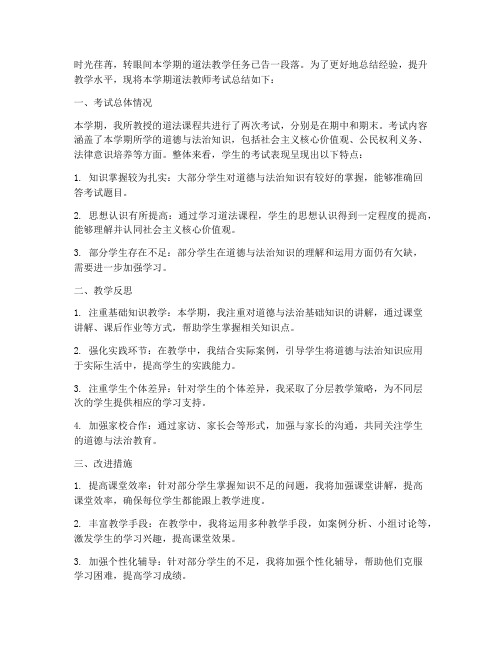 时光荏苒，转眼间本学期的道法教学任务已告一段落。为了更好地总结经验，提升教学水平，现将本学期道法教师考试总结如下：

一、考试总体情况

本学期，我所教授的道法课程共进行了两次考试，分别是在期中和期末。考试内容涵盖了本学期所学的道德与法治知识，包括社会主义核心价值观、公民权利义务、法律意识培养等方面。整体来看，学生的考试表现呈现出以下特点：

1. 知识掌握较为扎实：大部分学生对道德与法治知识有较好的掌握，能够准确回答考试题目。

2. 思想认识有所提高：通过学习道法课程，学生的思想认识得到一定程度的提高，能够理解并认同社会主义核心价值观。

3. 部分学生存在不足：部分学生在道德与法治知识的理解和运用方面仍有欠缺，需要进一步加强学习。

二、教学反思

1. 注重基础知识教学：本学期，我注重对道德与法治基础知识的讲解，通过课堂讲解、课后作业等方式，帮助学生掌握相关知识点。

2. 强化实践环节：在教学中，我结合实际案例，引导学生将道德与法治知识应用于实际生活中，提高学生的实践能力。

3. 注重学生个体差异：针对学生的个体差异，我采取了分层教学策略，为不同层次的学生提供相应的学习支持。

4. 加强家校合作：通过家访、家长会等形式，加强与家长的沟通，共同关注学生的道德与法治教育。

三、改进措施

1. 提高课堂效率：针对部分学生掌握知识不足的问题，我将加强课堂讲解，提高课堂效率，确保每位学生都能跟上教学进度。

2. 丰富教学手段：在教学中，我将运用多种教学手段，如案例分析、小组讨论等，激发学生的学习兴趣，提高课堂效果。

3. 加强个性化辅导：针对部分学生的不足，我将加强个性化辅导，帮助他们克服学习困难，提高学习成绩。